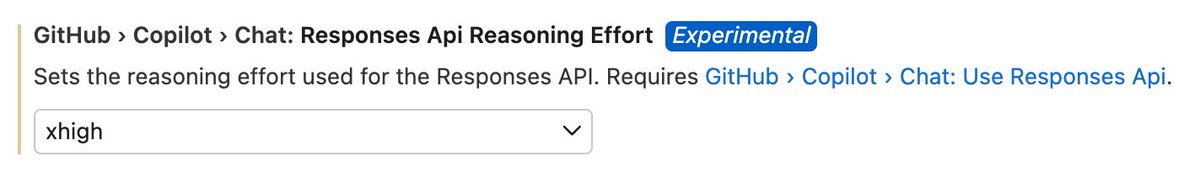 GitHub › Copilot › Chat: Responses Api Reasoning Effort Experimental

Sets the reasoning effort used for the Responses API. Requires GitHub › Copilot › Chat: Use Responses Api.

xhigh